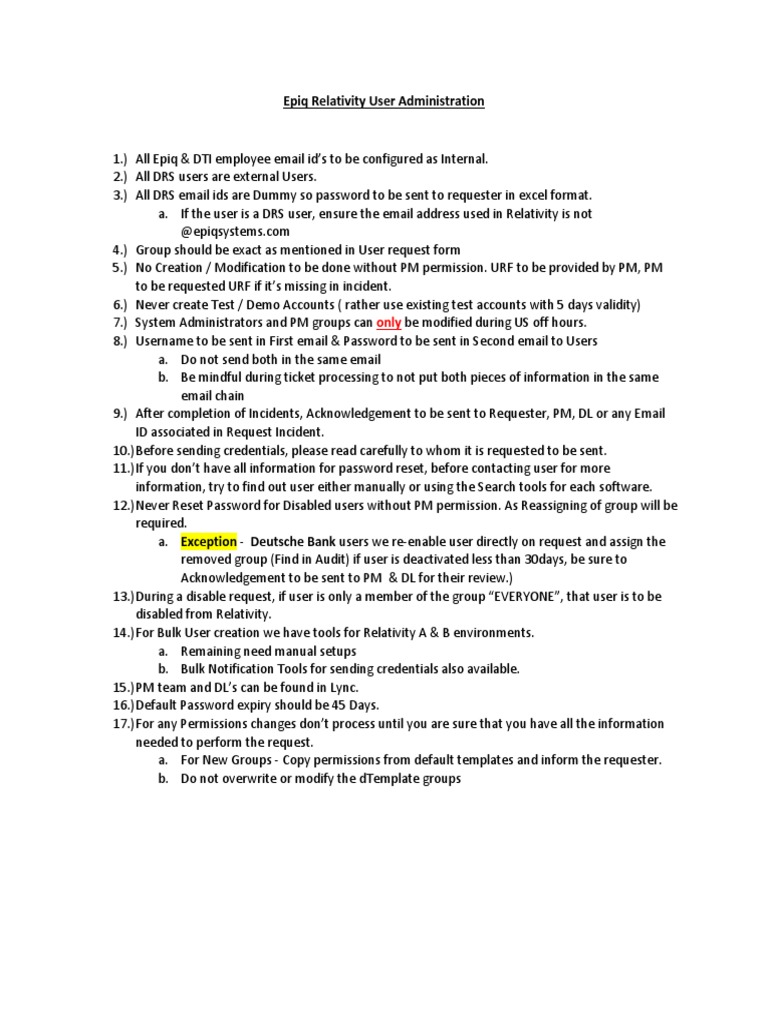 Epiq Relativity User Administration

1.) All Epiq & DTI employee email id's to be configured as Internal.
2.) All DRS users are external Users.
3.) All DRS email ids are Dummy so password to be sent to requester in excel format.
a. If the user is a DRS user, ensure the email address used in Relativity is not @epiqsystems.com
4.) Group should be exact as mentioned in User request form
5.) No Creation / Modification to be done without PM permission. URF to be provided by PM, PM to be requested URF if it's missing in incident.
6.) Never create Test / Demo Accounts ( rather use existing test accounts with 5 days validity)
7.) System Administrators and PM groups can only be modified during US off hours.
8.) Username to be sent in First email & Password to be sent in Second email to Users
a. Do not send both in the same email
b. Be mindful during ticket processing to not put both pieces of information in the same email chain
9.) After completion of Incidents, Acknowledgement to be sent to Requester, PM, DL or any Email ID associated in Request Incident.
10.) Before sending credentials, please read carefully to whom it is requested to be sent.
11.) If you don't have all information for password reset, before contacting user for more information, try to find out user either manually or using the Search tools for each software.
12.) Never Reset Password for Disabled users without PM permission. As Reassigning of group will be required.
a. Exception - Deutsche Bank users we re-enable user directly on request and assign the removed group (Find in Audit) if user is deactivated less than 30days, be sure to Acknowledgement to be sent to PM & DL for their review.)
13.) During a disable request, if user is only a member of the group "EVERYONE", that user is to be disabled from Relativity.
14.) For Bulk User creation we have tools for Relativity A & B environments.
a. Remaining need manual setups
b. Bulk Notification Tools for sending credentials also available.
15.) PM team and DL's can be found in Lync.
16.) Default Password expiry should be 45 Days.
17.) For any Permissions changes don't process until you are sure that you have all the information needed to perform the request.
a. For New Groups - Copy permissions from default templates and inform the requester.
b. Do not overwrite or modify the dTemplate groups